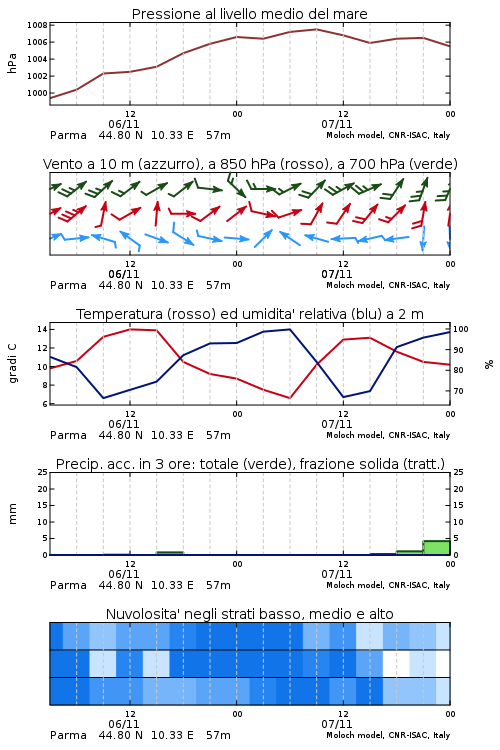 Pressione al livello medio del mare

hPa

1008
1006
1004
1002
1000

12
06/11
00
12
07/11
00

Parma 44.80 N 10.33 E 57m
Moloch model, CNR-ISAC, Italy

Vento a 10 m (azzurro), a 850 hPa (rosso), a 700 hPa (verde)

12
06/11
00
12
07/11
00

Parma 44.80 N 10.33 E 57m
Moloch model, CNR-ISAC, Italy

Temperatura (rosso) ed umidita' relativa (blu) a 2 m

gradi C

14
12
10
8
6

100
90
80
70

%

12
06/11
00
12
07/11
00

Parma 44.80 N 10.33 E 57m
Moloch model, CNR-ISAC, Italy

Precip. acc. in 3 ore: totale (verde), frazione solida (tratt.)

mm

25
20
15
10
5
0

25
20
15
10
5
0

12
06/11
00
12
07/11
00

Parma 44.80 N 10.33 E 57m
Moloch model, CNR-ISAC, Italy

Nuvolosita' negli strati basso, medio e alto

12
06/11
00
12
07/11
00

Parma 44.80 N 10.33 E 57m
Moloch model, CNR-ISAC, Italy